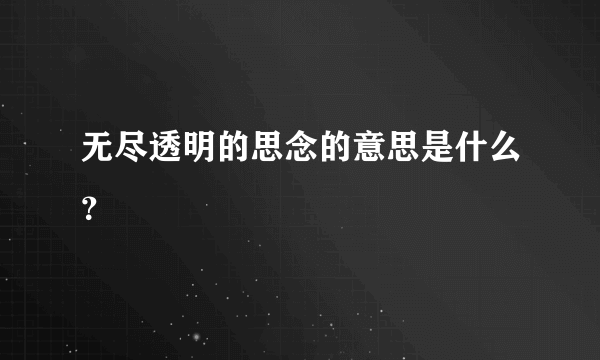 无尽透明的思念的意思是什么？